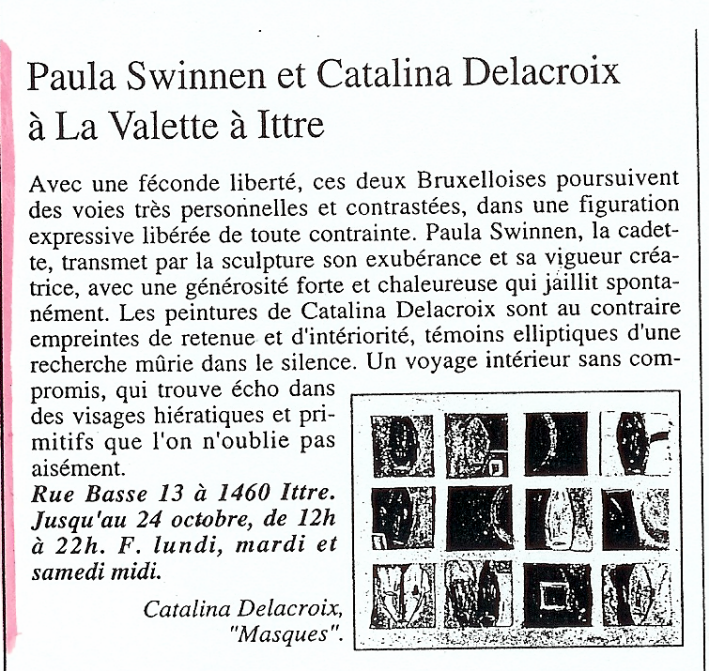 Paula Swinnen et Catalina Delacroix à La Valette à Ittre

Avec une féconde liberté, ces deux Bruxelloises poursuivent des voies très personnelles et contrastées, dans une figuration expressive libérée de toute contrainte. Paula Swinnen, la cadette, transmet par la sculpture son exubérance et sa vigueur créatrice, avec une générosité forte et chaleureuse qui jaillit spontanément. Les peintures de Catalina Delacroix sont au contraire empreintes de retenue et d'intériorité, témoins elliptiques d'une recherche mûrie dans le silence. Un voyage intérieur sans compromis, qui trouve écho dans des visages hiératiques et primitifs que l'on n'oublie pas aisément.
Rue Basse 13 à 1460 Ittre. Jusqu'au 24 octobre, de 12h à 22h. F. lundi, mardi et samedi midi.

Catalina Delacroix, "Masques".